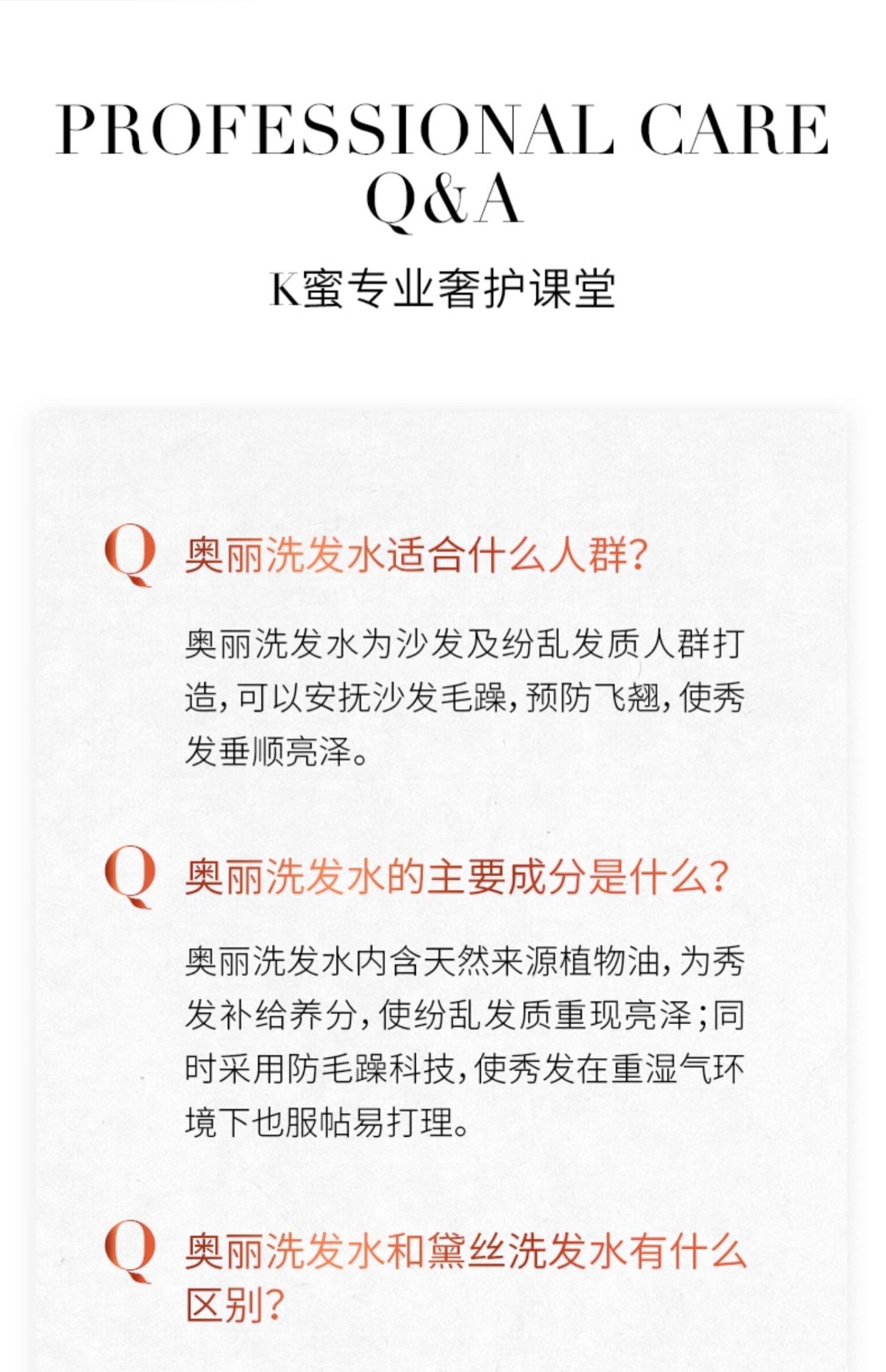 PROFESSIONAL CARE
Q&A

K蜜专业奢护课堂

Q 奥丽洗发水适合什么人群?

奥丽洗发水为沙发及纷乱发质人群打造,可以安抚沙发毛躁,预防飞翘,使秀发垂顺亮泽。

Q 奥丽洗发水的主要成分是什么?

奥丽洗发水内含天然来源植物油,为秀发补给养分,使纷乱发质重现亮泽;同时采用防毛躁科技,使秀发在重湿气环境下也服帖易打理。

Q 奥丽洗发水和黛丝洗发水有什么区别?